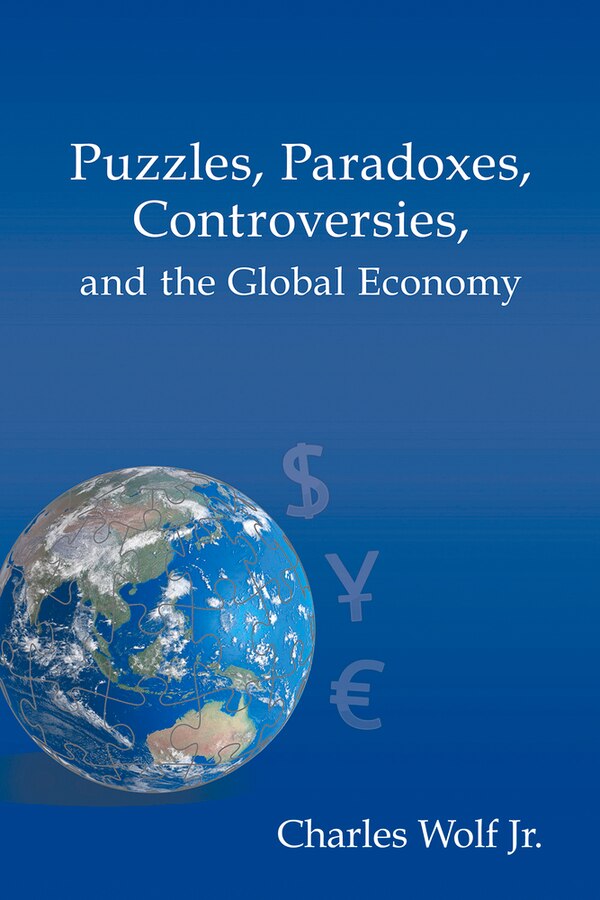 Puzzles, Paradoxes, Controversies, and the Global Economy

$
¥
€

Charles Wolf Jr.